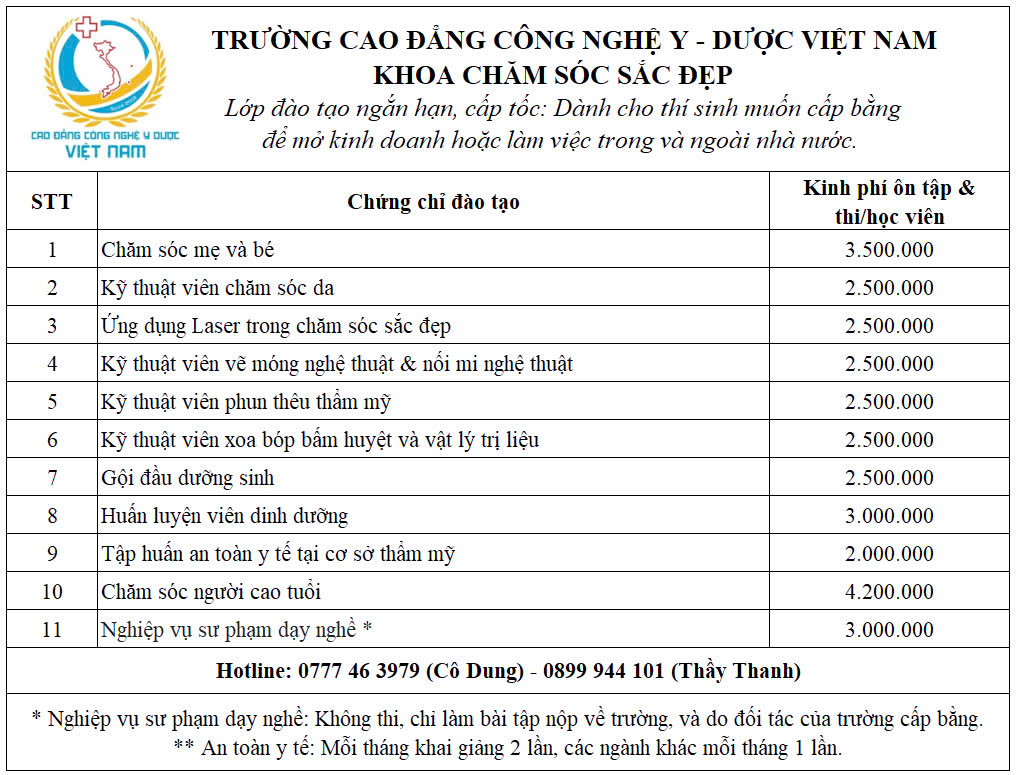 CAO ĐẲNG CÔNG NGHỆ Y DƯỢC
VIỆT NAM

TRƯỜNG CAO ĐẲNG CÔNG NGHỆ Y - DƯỢC VIỆT NAM
KHOA CHĂM SÓC SẮC ĐẸP

Lớp đào tạo ngắn hạn, cấp tốc: Dành cho thí sinh muốn cấp bằng để mở kinh doanh hoặc làm việc trong và ngoài nhà nước.

| STT | Chứng chỉ đào tạo | Kinh phí ôn tập & thi/học viên |
|---|---|---|
| 1 | Chăm sóc mẹ và bé | 3.500.000 |
| 2 | Kỹ thuật viên chăm sóc da | 2.500.000 |
| 3 | Ứng dụng Laser trong chăm sóc sắc đẹp | 2.500.000 |
| 4 | Kỹ thuật viên vẽ móng nghệ thuật & nối mi nghệ thuật | 2.500.000 |
| 5 | Kỹ thuật viên phun thêu thẩm mỹ | 2.500.000 |
| 6 | Kỹ thuật viên xoa bóp bấm huyệt và vật lý trị liệu | 2.500.000 |
| 7 | Gội đầu dưỡng sinh | 2.500.000 |
| 8 | Huấn luyện viên dinh dưỡng | 3.000.000 |
| 9 | Tập huấn an toàn y tế tại cơ sở thẩm mỹ | 2.000.000 |
| 10 | Chăm sóc người cao tuổi | 4.200.000 |
| 11 | Nghiệp vụ sư phạm dạy nghề * | 3.000.000 |

Hotline: 0777 46 3979 (Cô Dung) - 0899 944 101 (Thầy Thanh)

* Nghiệp vụ sư phạm dạy nghề: Không thi, chỉ làm bài tập nộp về trường, và do đối tác của trường cấp bằng.
** An toàn y tế: Mỗi tháng khai giảng 2 lần, các ngành khác mỗi tháng 1 lần.